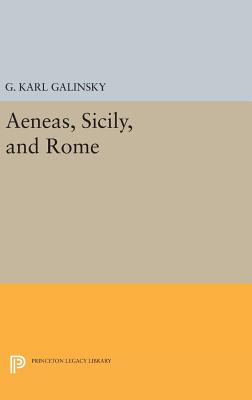 G. KARL GALINSKY

Aeneas, Sicily, and Rome

PRINCETON LEGACY LIBRARY